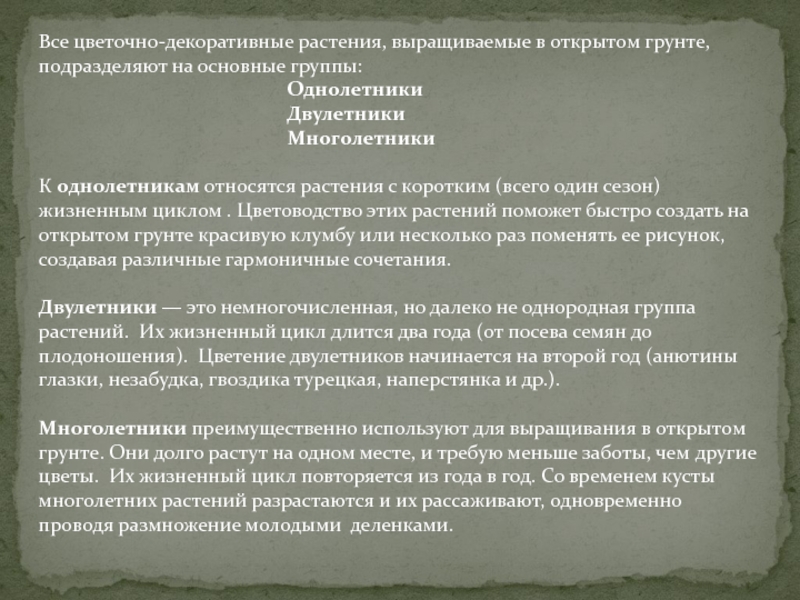 Все цветочно-декоративные растения, выращиваемые в открытом грунте, подразделяют на основные группы:

Однолетники
Двулетники
Многолетники

К однолетникам относятся растения с коротким (всего один сезон) жизненным циклом . Цветоводство этих растений поможет быстро создать на открытом грунте красивую клумбу или несколько раз поменять ее рисунок, создавая различные гармоничные сочетания.

Двулетники — это немногочисленная, но далеко не однородная группа растений. Их жизненный цикл длится два года (от посева семян до плодоношения). Цветение двулетников начинается на второй год (анютины глазки, незабудка, гвоздика турецкая, наперстянка и др.).

Многолетники преимущественно используют для выращивания в открытом грунте. Они долго растут на одном месте, и требую меньше заботы, чем другие цветы. Их жизненный цикл повторяется из года в год. Со временем кусты многолетних растений разрастаются и их рассаживают, одновременно проводя размножение молодыми деленками.